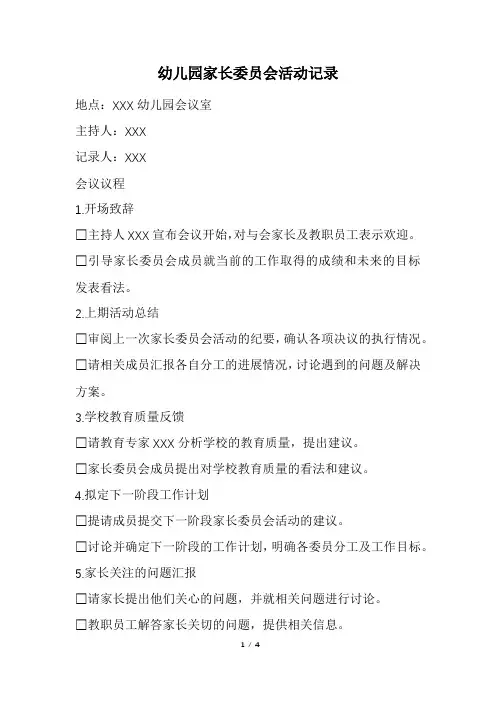 幼儿园家长委员会活动记录

地点：XXX 幼儿园会议室

主持人：XXX

记录人：XXX

会议议程

1.开场致辞

☐主持人 XXX 宣布会议开始,对与会家长及教职员工表示欢迎。

☐引导家长委员会成员就当前的工作取得的成绩和未来的目标发表看法。

2.上期活动总结

☐审阅上一次家长委员会活动的纪要，确认各项决议的执行情况。

☐请相关成员汇报各自分工的进展情况，讨论遇到的问题及解决方案。

3.学校教育质量反馈

☐请教育专家 XXX 分析学校的教育质量，提出建议。

☐家长委员会成员提出对学校教育质量的看法和建议。

4.拟定下一阶段工作计划

☐提请成员提交下一阶段家长委员会活动的建议。

☐讨论并确定下一阶段的工作计划，明确各委员分工及工作目标。

5.家长关注的问题汇报

☐请家长提出他们关心的问题，并就相关问题进行讨论。

☐教职员工解答家长关切的问题，提供相关信息。

1 / 4